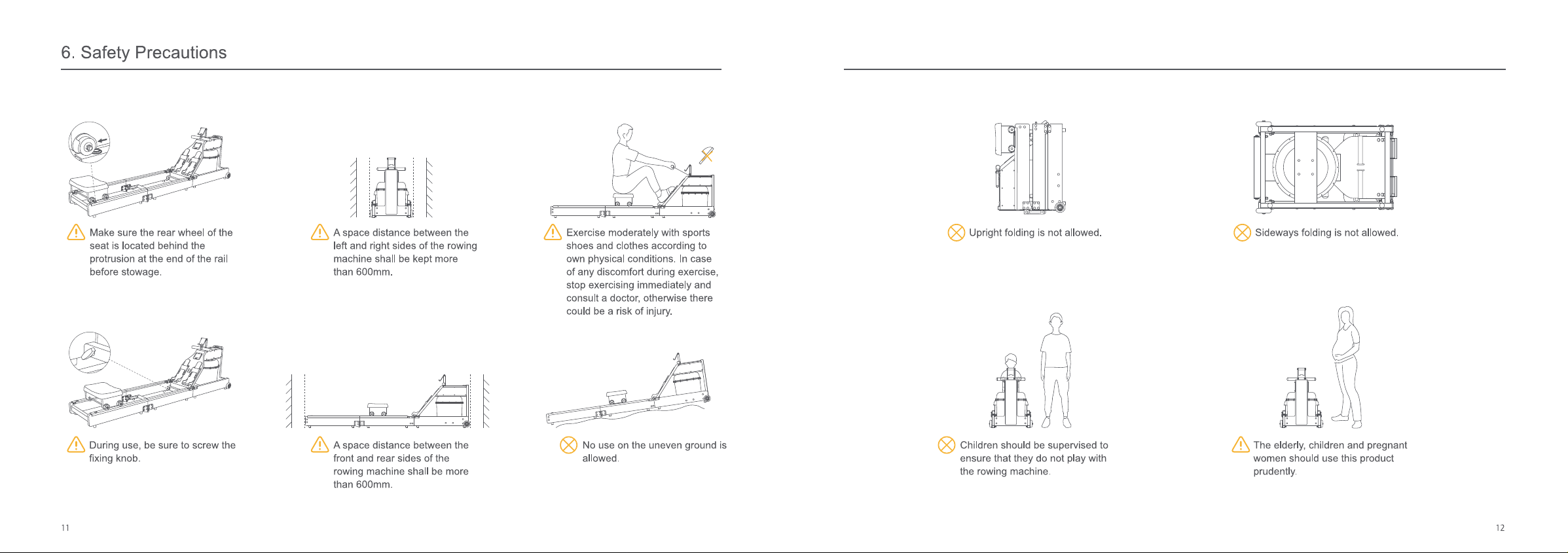 6. Safety Precautions

Make sure the rear wheel of the seat is located behind the protrusion at the end of the rail before stowage.

A space distance between the left and right sides of the rowing machine shall be kept more than 600mm.

Exercise moderately with sports shoes and clothes according to own physical conditions. In case of any discomfort during exercise, stop exercising immediately and consult a doctor, otherwise there could be a risk of injury.

During use, be sure to screw the fixing knob.

A space distance between the front and rear sides of the rowing machine shall be more than 600mm.

No use on the uneven ground is allowed.

11

Upright folding is not allowed.

Sideways folding is not allowed.

Children should be supervised to ensure that they do not play with the rowing machine.

The elderly, children and pregnant women should use this product prudently.

12